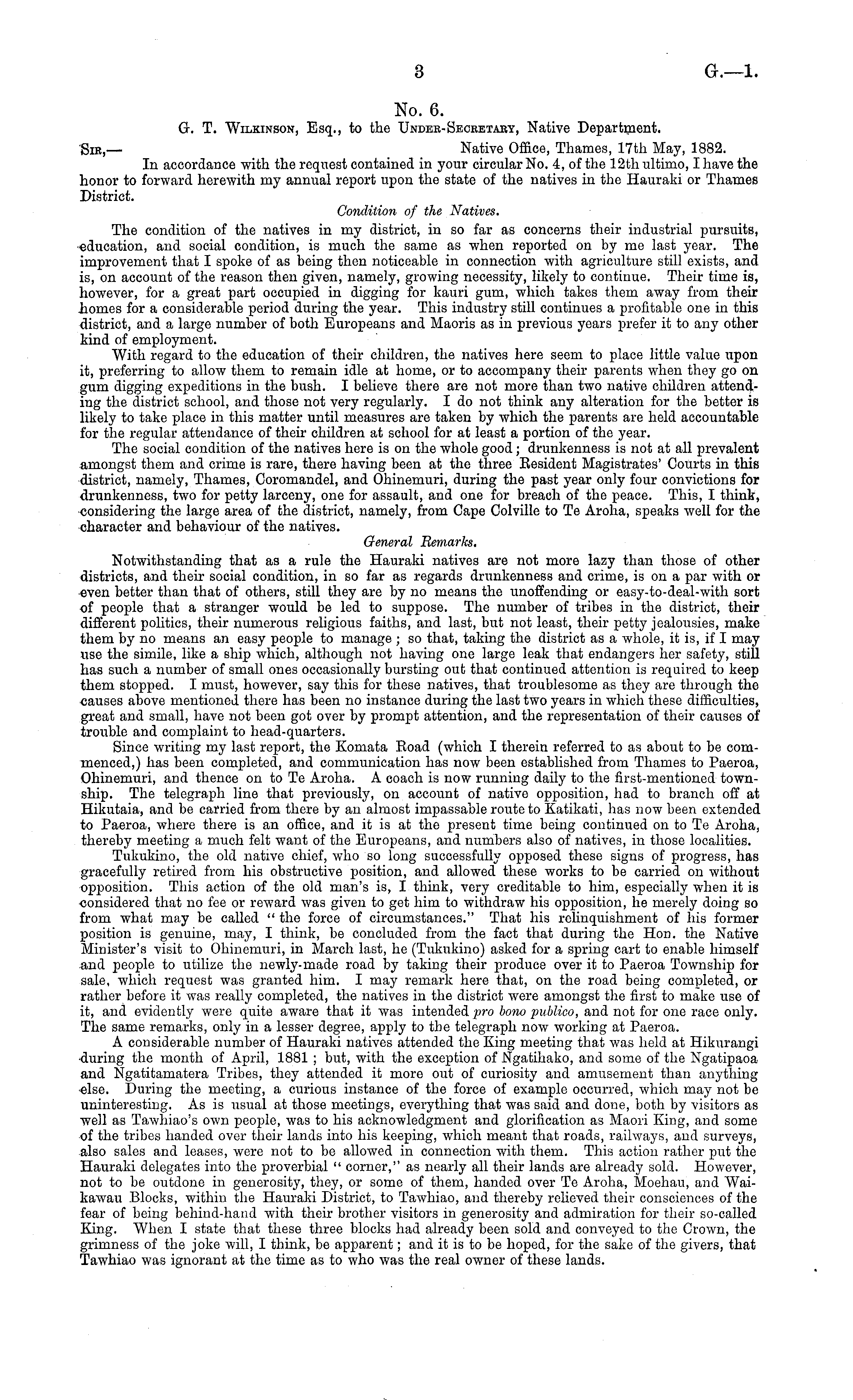 3 G.—1.

No. 6.

G. T. Wilkinson, Esq., to the Under-Secretary, Native Department.

Sir,— Native Office, Thames, 17th May, 1882.

In accordance with the request contained in your circular No. 4, of the 12th ultimo, I have the honor to forward herewith my annual report upon the state of the natives in the Hauraki or Thames District.

Condition of the Natives.

The condition of the natives in my district, in so far as concerns their industrial pursuits, education, and social condition, is much the same as when reported on by me last year. The improvement that I spoke of as being then noticeable in connection with agriculture still exists, and is, on account of the reason then given, namely, growing necessity, likely to continue. Their time is, however, for a great part occupied in digging for kauri gum, which takes them away from their homes for a considerable period during the year. This industry still continues a profitable one in this district, and a large number of both Europeans and Maoris as in previous years prefer it to any other kind of employment.

With regard to the education of their children, the natives here seem to place little value upon it, preferring to allow them to remain idle at home, or to accompany their parents when they go on gum digging expeditions in the bush. I believe there are not more than two native children attending the district school, and those not very regularly. I do not think any alteration for the better is likely to take place in this matter until measures are taken by which the parents are held accountable for the regular attendance of their children at school for at least a portion of the year.

The social condition of the natives here is on the whole good; drunkenness is not at all prevalent amongst them and crime is rare, there having been at the three Resident Magistrates' Courts in this district, namely, Thames, Coromandel, and Ohinemuri, during the past year only four convictions for drunkenness, two for petty larceny, one for assault, and one for breach of the peace. This, I think, considering the large area of the district, namely, from Cape Colville to Te Aroha, speaks well for the character and behaviour of the natives.

General Remarks.

Notwithstanding that as a rule the Hauraki natives are not more lazy than those of other districts, and their social condition, in so far as regards drunkenness and crime, is on a par with or even better than that of others, still they are by no means the unoffending or easy-to-deal-with sort of people that a stranger would be led to suppose. The number of tribes in the district, their different politics, their numerous religious faiths, and last, but not least, their petty jealousies, make them by no means an easy people to manage; so that, taking the district as a whole, it is, if I may use the simile, like a ship which, although not having one large leak that endangers her safety, still has such a number of small ones occasionally bursting out that continued attention is required to keep them stopped. I must, however, say this for these natives, that troublesome as they are through the causes above mentioned there has been no instance during the last two years in which these difficulties, great and small, have not been got over by prompt attention, and the representation of their causes of trouble and complaint to head-quarters.

Since writing my last report, the Komata Road (which I therein referred to as about to be commenced,) has been completed, and communication has now been established from Thames to Paeroa, Ohinemuri, and thence on to Te Aroha. A coach is now running daily to the first-mentioned township. The telegraph line that previously, on account of native opposition, had to branch off at Hikutaia, and be carried from there by an almost impassable route to Katikati, has now been extended to Paeroa, where there is an office, and it is at the present time being continued on to Te Aroha, thereby meeting a much felt want of the Europeans, and numbers also of natives, in those localities.

Tukukino, the old native chief, who so long successfully opposed these signs of progress, has gracefully retired from his obstructive position, and allowed these works to be carried on without opposition. This action of the old man's is, I think, very creditable to him, especially when it is considered that no fee or reward was given to get him to withdraw his opposition, he merely doing so from what may be called "the force of circumstances." That his relinquishment of his former position is genuine, may, I think, be concluded from the fact that during the Hon. the Native Minister's visit to Ohinemuri, in March last, he (Tukukino) asked for a spring cart to enable himself and people to utilize the newly-made road by taking their produce over it to Paeroa Township for sale, which request was granted him. I may remark here that, on the road being completed, or rather before it was really completed, the natives in the district were amongst the first to make use of it, and evidently were quite aware that it was intended pro bono publico, and not for one race only. The same remarks, only in a lesser degree, apply to the telegraph now working at Paeroa.

A considerable number of Hauraki natives attended the King meeting that was held at Hikurangi during the month of April, 1881; but, with the exception of Ngatihako, and some of the Ngatipaoa and Ngatitamatera Tribes, they attended it more out of curiosity and amusement than anything else. During the meeting, a curious instance of the force of example occurred, which may not be uninteresting. As is usual at those meetings, everything that was said and done, both by visitors as well as Tawhiao's own people, was to his acknowledgment and glorification as Maori King, and some of the tribes handed over their lands into his keeping, which meant that roads, railways, and surveys, also sales and leases, were not to be allowed in connection with them. This action rather put the Hauraki delegates into the proverbial "corner," as nearly all their lands are already sold. However, not to be outdone in generosity, they, or some of them, handed over Te Aroha, Moehau, and Waikawau Blocks, within the Hauraki District, to Tawhiao, and thereby relieved their consciences of the fear of being behind-hand with their brother visitors in generosity and admiration for their so-called King. When I state that these three blocks had already been sold and conveyed to the Crown, the grimness of the joke will, I think, be apparent; and it is to be hoped, for the sake of the givers, that Tawhiao was ignorant at the time as to who was the real owner of these lands.